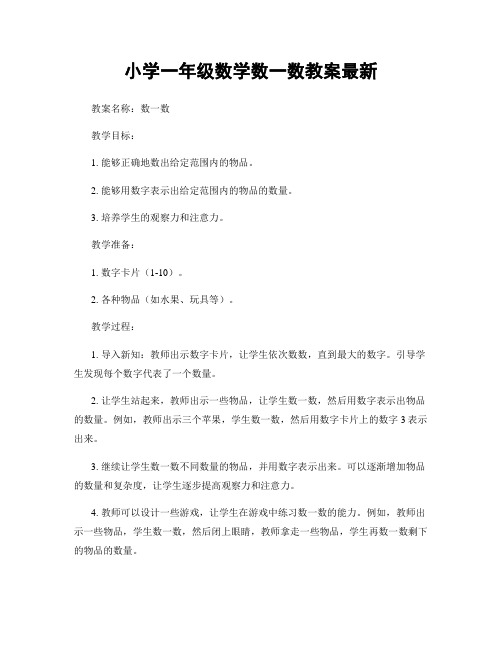 小学一年级数学数一数教案最新

教案名称：数一数

教学目标：

1. 能够正确地数出给定范围内的物品。

2. 能够用数字表示出给定范围内的物品的数量。

3. 培养学生的观察力和注意力。

教学准备：

1. 数字卡片（1-10）。

2. 各种物品（如水果、玩具等）。

教学过程：

1. 导入新知：教师出示数字卡片，让学生依次数数，直到最大的数字。引导学生发现每个数字代表了一个数量。

2. 让学生站起来，教师出示一些物品，让学生数一数，然后用数字表示出物品的数量。例如，教师出示三个苹果，学生数一数，然后用数字卡片上的数字 3 表示出来。

3. 继续让学生数一数不同数量的物品，并用数字表示出来。可以逐渐增加物品的数量和复杂度，让学生逐步提高观察力和注意力。

4. 教师可以设计一些游戏，让学生在游戏中练习数一数的能力。例如，教师出示一些物品，学生数一数，然后闭上眼睛，教师拿走一些物品，学生再数一数剩下的物品的数量。